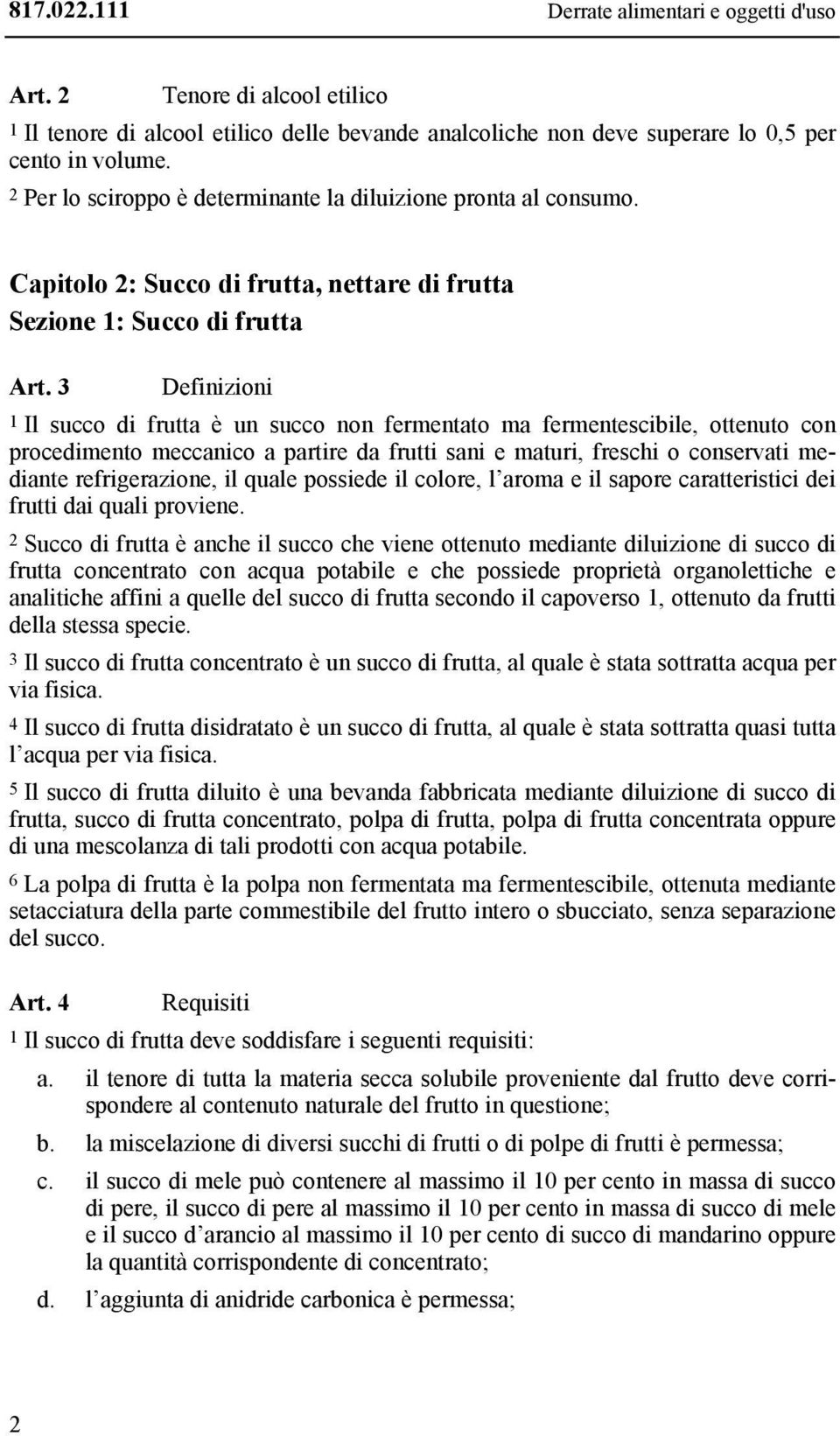 817.022.111 Derrate alimentari e oggetti d'uso

Art. 2 Tenore di alcool etilico

1 Il tenore di alcool etilico delle bevande analcoliche non deve superare lo 0,5 per cento in volume.

2 Per lo sciroppo è determinante la diluizione pronta al consumo.

Capitolo 2: Succo di frutta, nettare di frutta

Sezione 1: Succo di frutta

Art. 3 Definizioni

1 Il succo di frutta è un succo non fermentato ma fermentescibile, ottenuto con procedimento meccanico a partire da frutti sani e maturi, freschi o conservati mediante refrigerazione, il quale possiede il colore, l'aroma e il sapore caratteristici dei frutti dai quali proviene.

2 Succo di frutta è anche il succo che viene ottenuto mediante diluizione di succo di frutta concentrato con acqua potabile e che possiede proprietà organolettiche e analitiche affini a quelle del succo di frutta secondo il capoverso 1, ottenuto da frutti della stessa specie.

3 Il succo di frutta concentrato è un succo di frutta, al quale è stata sottratta acqua per via fisica.

4 Il succo di frutta disidratato è un succo di frutta, al quale è stata sottratta quasi tutta l'acqua per via fisica.

5 Il succo di frutta diluito è una bevanda fabbricata mediante diluizione di succo di frutta, succo di frutta concentrato, polpa di frutta, polpa di frutta concentrata oppure di una mescolanza di tali prodotti con acqua potabile.

6 La polpa di frutta è la polpa non fermentata ma fermentescibile, ottenuta mediante setacciatura della parte commestibile del frutto intero o sbucciato, senza separazione del succo.

Art. 4 Requisiti

1 Il succo di frutta deve soddisfare i seguenti requisiti:

a. il tenore di tutta la materia secca solubile proveniente dal frutto deve corrispondere al contenuto naturale del frutto in questione;

b. la miscelazione di diversi succhi di frutti o di polpe di frutti è permessa;

c. il succo di mele può contenere al massimo il 10 per cento in massa di succo di pere, il succo di pere al massimo il 10 per cento in massa di succo di mele e il succo d'arancio al massimo il 10 per cento di succo di mandarino oppure la quantità corrispondente di concentrato;

d. l'aggiunta di anidride carbonica è permessa;

2